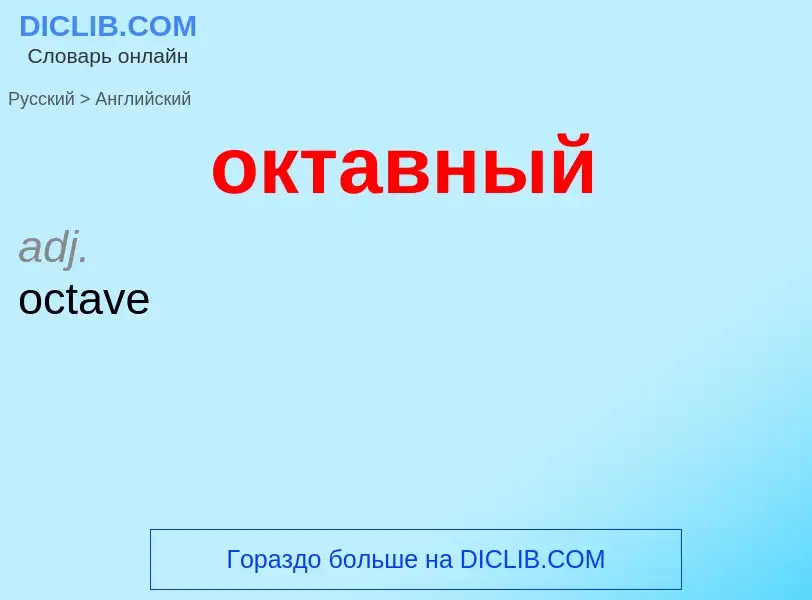 DICLIB.COM
Словарь онлайн

Русский > Английский

октавный

adj.
octave

Гораздо больше на DICLIB.COM